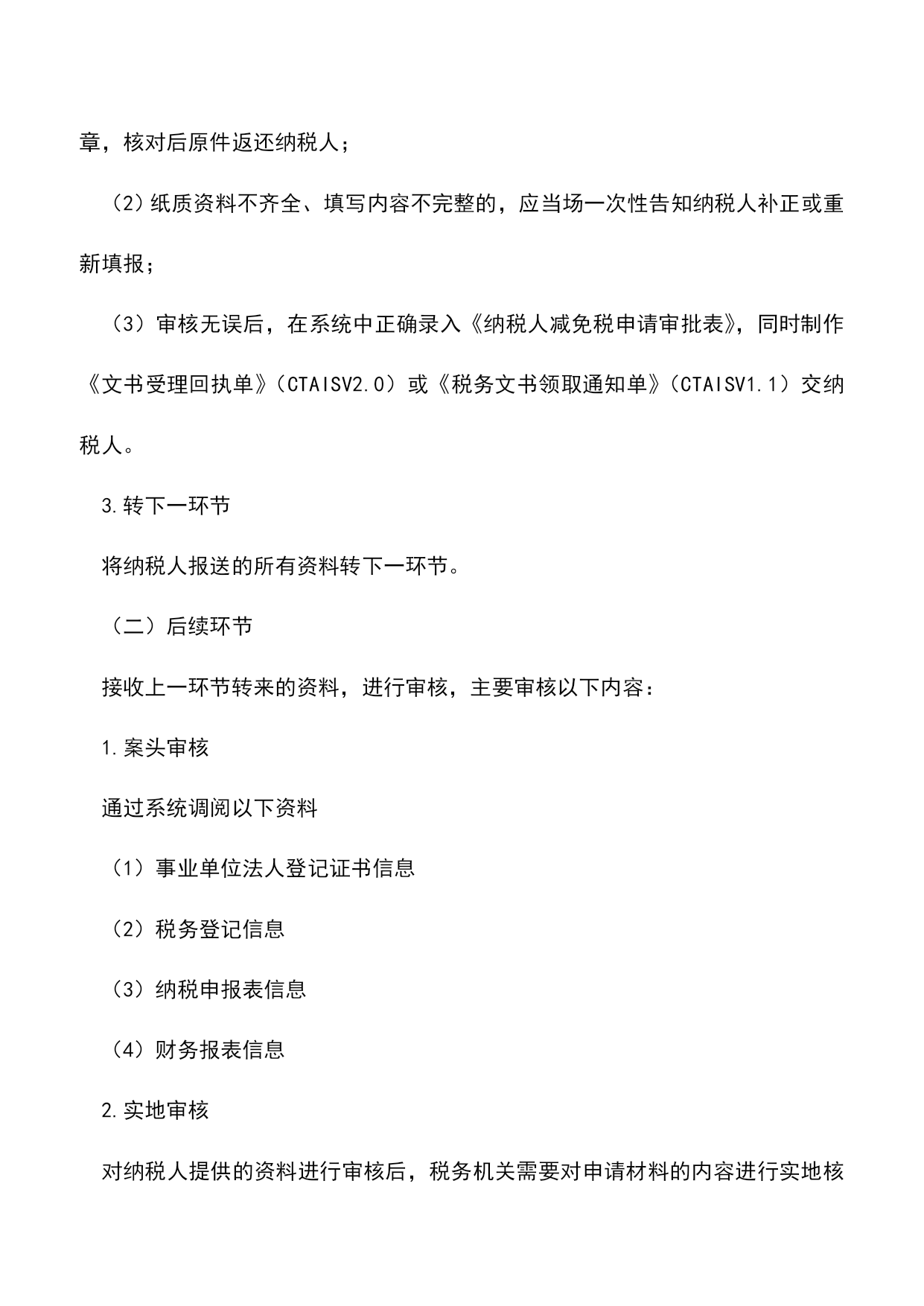 章，核对后原件返还纳税人；

（2）纸质资料不齐全、填写内容不完整的，应当场一次性告知纳税人补正或重新填报；

（3）审核无误后，在系统中正确录入《纳税人减免税申请审批表》，同时制作《文书受理回执单》（CTAISV2.0）或《税务文书领取通知单》（CTAISV1.1）交纳税人。

3.转下一环节

将纳税人报送的所有资料转下一环节。

（二）后续环节

接收上一环节转来的资料，进行审核，主要审核以下内容：

1.案头审核

通过系统调阅以下资料

（1）事业单位法人登记证书信息

（2）税务登记信息

（3）纳税申报表信息

（4）财务报表信息

2.实地审核

对纳税人提供的资料进行审核后，税务机关需要对申请材料的内容进行实地核